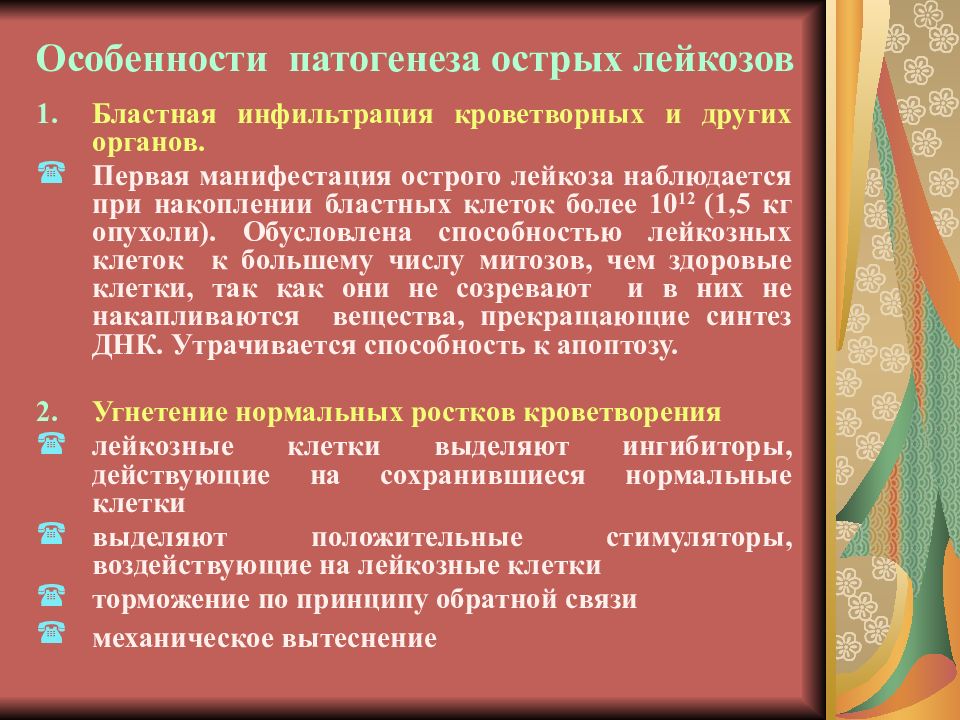 Особенности патогенеза острых лейкозов

1. Бластная инфильтрация кроветворных и других органов.

☎ Первая манифестация острого лейкоза наблюдается при накоплении бластных клеток более $10^{12}$ (1,5 кг опухоли). Обусловлена способностью лейкозных клеток к большему числу митозов, чем здоровые клетки, так как они не созревают и в них не накапливаются вещества, прекращающие синтез ДНК. Утрачивается способность к апоптозу.

2. Угнетение нормальных ростков кроветворения

☎ лейкозные клетки выделяют ингибиторы, действующие на сохранившиеся нормальные клетки

☎ выделяют положительные стимуляторы, воздействующие на лейкозные клетки

☎ торможение по принципу обратной связи

☎ механическое вытеснение